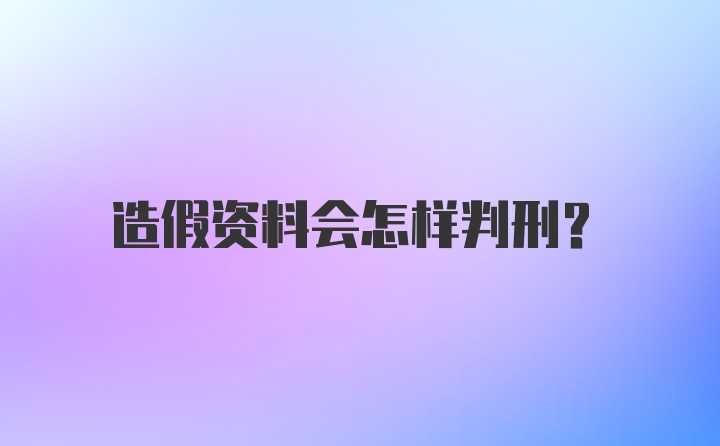 造假资料会怎样判刑?